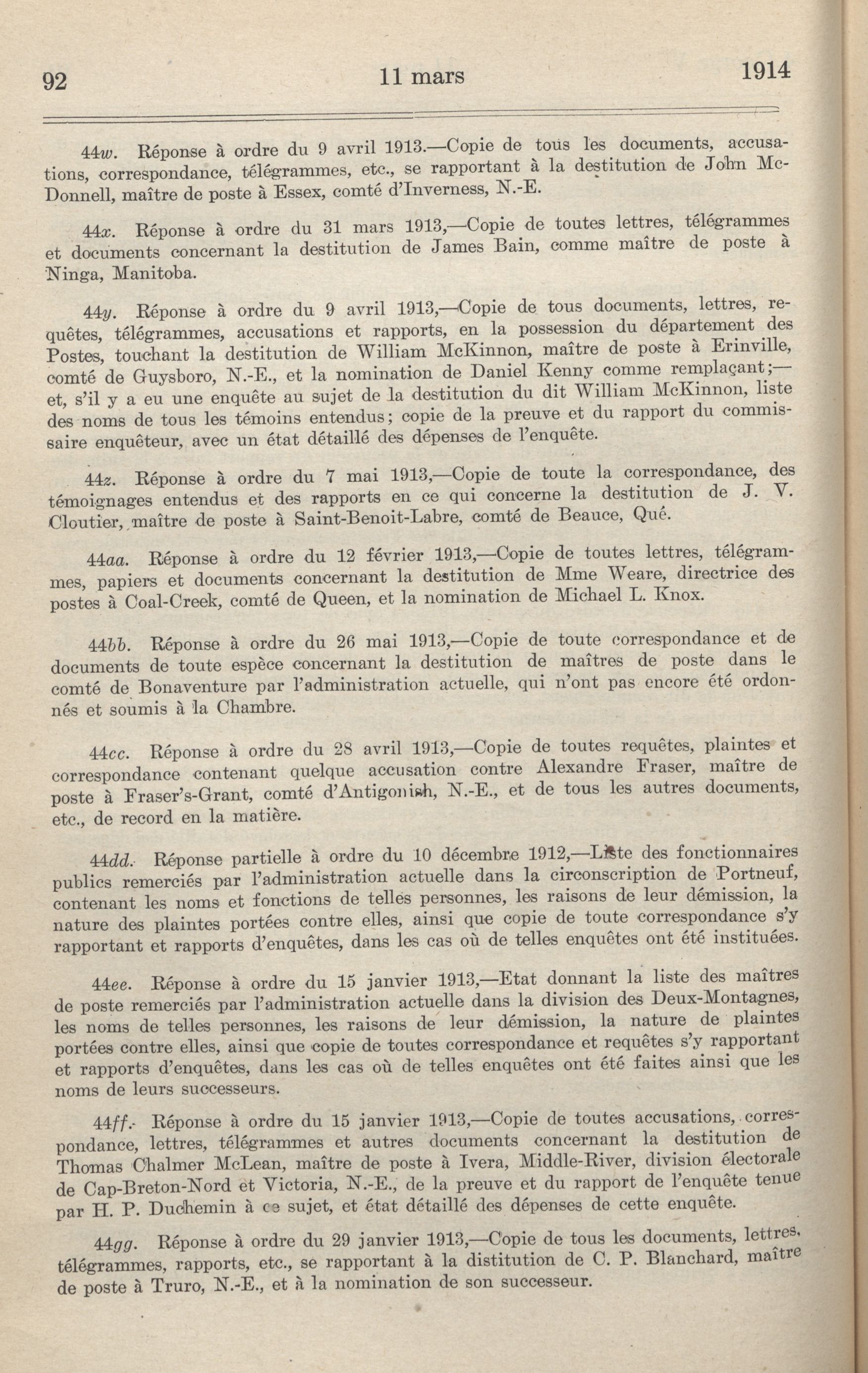 92 11 mars 1914

44w. Réponse à ordre du 9 avril 1913.—Copie de tous les documents, accusations, correspondance, télégrammes, etc., se rapportant à la destitution de John McDonnell, maître de poste à Essex, comté d'Inverness, N.-E.

44x. Réponse à ordre du 31 mars 1913,—Copie de toutes lettres, télégrammes et documents concernant la destitution de James Bain, comme maître de poste à Ninga, Manitoba.

44y. Réponse à ordre du 9 avril 1913,—Copie de tous documents, lettres, requêtes, télégrammes, accusations et rapports, en la possession du département des Postes, touchant la destitution de William McKinnon, maître de poste à Erinville, comté de Guysboro, N.-E., et la nomination de Daniel Kenny comme remplaçant;—et, s'il y a eu une enquête au sujet de la destitution du dit William McKinnon, liste des noms de tous les témoins entendus; copie de la preuve et du rapport du commissaire enquêteur, avec un état détaillé des dépenses de l'enquête.

44z. Réponse à ordre du 7 mai 1913,—Copie de toute la correspondance, des témoignages entendus et des rapports en ce qui concerne la destitution de J. V. Cloutier, maître de poste à Saint-Benoit-Labre, comté de Beauce, Qué.

44aa. Réponse à ordre du 12 février 1913,—Copie de toutes lettres, télégrammes, papiers et documents concernant la destitution de Mme Weare, directrice des postes à Coal-Creek, comté de Queen, et la nomination de Michael L. Knox.

44bb. Réponse à ordre du 26 mai 1913,—Copie de toute correspondance et de documents de toute espèce concernant la destitution de maîtres de poste dans le comté de Bonaventure par l'administration actuelle, qui n'ont pas encore été ordonnés et soumis à la Chambre.

44cc. Réponse à ordre du 28 avril 1913,—Copie de toutes requêtes, plaintes et correspondance contenant quelque accusation contre Alexandre Fraser, maître de poste à Fraser's-Grant, comté d'Antigonish, N.-E., et de tous les autres documents, etc., de record en la matière.

44dd. Réponse partielle à ordre du 10 décembre 1912,—Liste des fonctionnaires publics remerciés par l'administration actuelle dans la circonscription de Portneuf, contenant les noms et fonctions de telles personnes, les raisons de leur démission, la nature des plaintes portées contre elles, ainsi que copie de toute correspondance s'y rapportant et rapports d'enquêtes, dans les cas où de telles enquêtes ont été instituées.

44ee. Réponse à ordre du 15 janvier 1913,—Etat donnant la liste des maîtres de poste remerciés par l'administration actuelle dans la division des Deux-Montagnes, les noms de telles personnes, les raisons de leur démission, la nature de plaintes portées contre elles, ainsi que copie de toutes correspondance et requêtes s'y rapportant et rapports d'enquêtes, dans les cas où de telles enquêtes ont été faites ainsi que les noms de leurs successeurs.

44ff. Réponse à ordre du 15 janvier 1913,—Copie de toutes accusations, correspondance, lettres, télégrammes et autres documents concernant la destitution de Thomas Chalmer McLean, maître de poste à Ivera, Middle-River, division électorale de Cap-Breton-Nord et Victoria, N.-E., de la preuve et du rapport de l'enquête tenue par H. P. Duchemin à ce sujet, et état détaillé des dépenses de cette enquête.

44gg. Réponse à ordre du 29 janvier 1913,—Copie de tous les documents, lettres, télégrammes, rapports, etc., se rapportant à la distitution de C. P. Blanchard, maître de poste à Truro, N.-E., et à la nomination de son successeur.